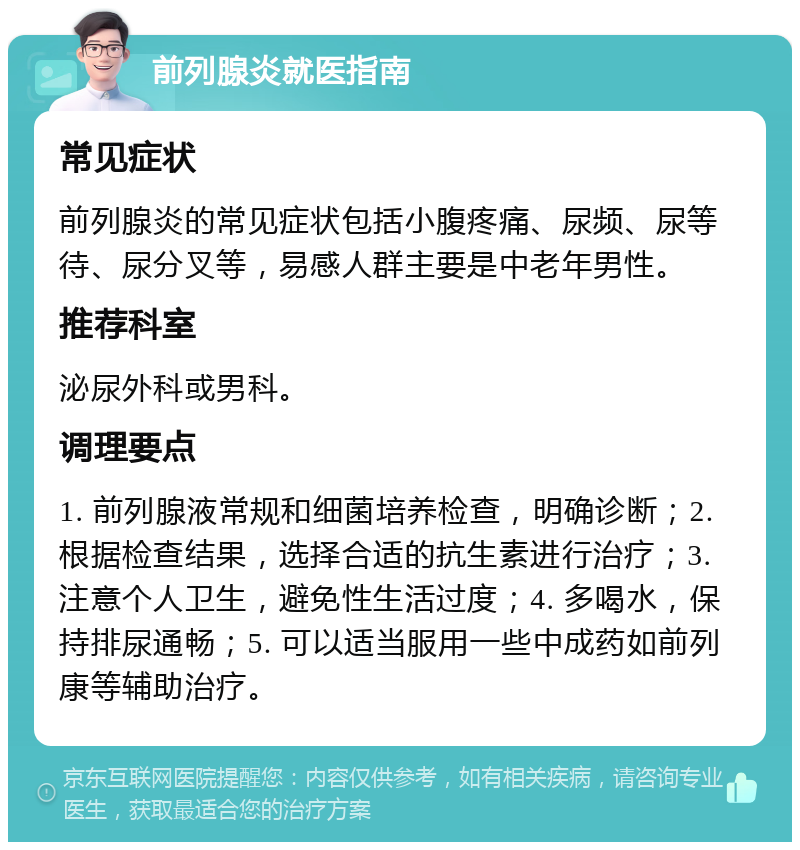 前列腺炎就医指南

常见症状

前列腺炎的常见症状包括小腹疼痛、尿频、尿等待、尿分叉等，易感人群主要是中老年男性。

推荐科室

泌尿外科或男科。

调理要点

1. 前列腺液常规和细菌培养检查，明确诊断；2. 根据检查结果，选择合适的抗生素进行治疗；3. 注意个人卫生，避免性生活过度；4. 多喝水，保持排尿通畅；5. 可以适当服用一些中成药如前列康等辅助治疗。

京东互联网医院提醒您：内容仅供参考，如有相关疾病，请咨询专业医生，获取最适合您的治疗方案